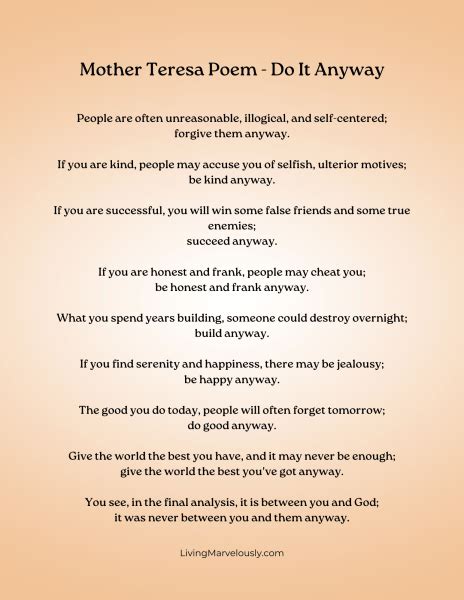 Mother Teresa Poem - Do It Anyway

People are often unreasonable, illogical, and self-centered;
forgive them anyway.

If you are kind, people may accuse you of selfish, ulterior motives;
be kind anyway.

If you are successful, you will win some false friends and some true enemies;
succeed anyway.

If you are honest and frank, people may cheat you;
be honest and frank anyway.

What you spend years building, someone could destroy overnight;
build anyway.

If you find serenity and happiness, there may be jealousy;
be happy anyway.

The good you do today, people will often forget tomorrow;
do good anyway.

Give the world the best you have, and it may never be enough;
give the world the best you've got anyway.

You see, in the final analysis, it is between you and God;
it was never between you and them anyway.

LivingMarvelously.com